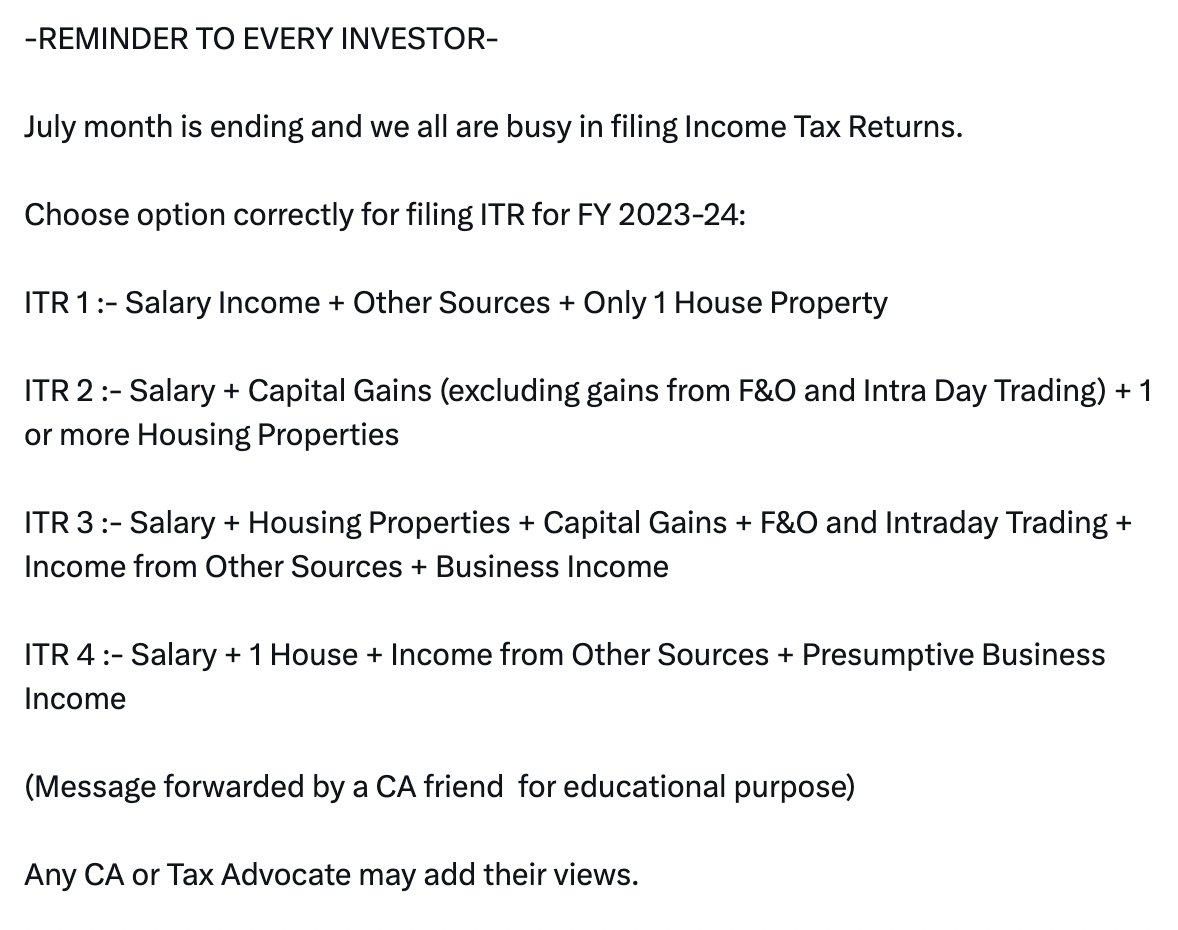 -REMINDER TO EVERY INVESTOR-

July month is ending and we all are busy in filing Income Tax Returns.

Choose option correctly for filing ITR for FY 2023-24:

ITR 1 :- Salary Income + Other Sources + Only 1 House Property

ITR 2 :- Salary + Capital Gains (excluding gains from F&O and Intra Day Trading) + 1 or more Housing Properties

ITR 3 :- Salary + Housing Properties + Capital Gains + F&O and Intraday Trading + Income from Other Sources + Business Income

ITR 4 :- Salary + 1 House + Income from Other Sources + Presumptive Business Income

(Message forwarded by a CA friend for educational purpose)

Any CA or Tax Advocate may add their views.